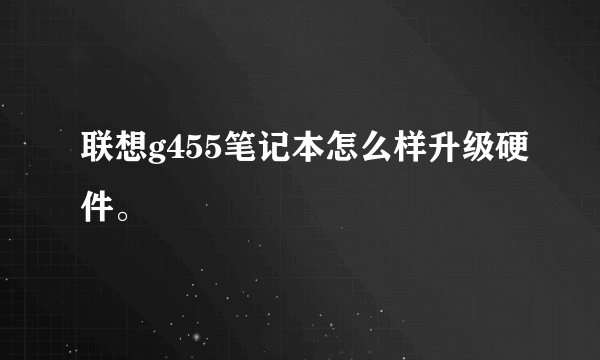 联想g455笔记本怎么样升级硬件。